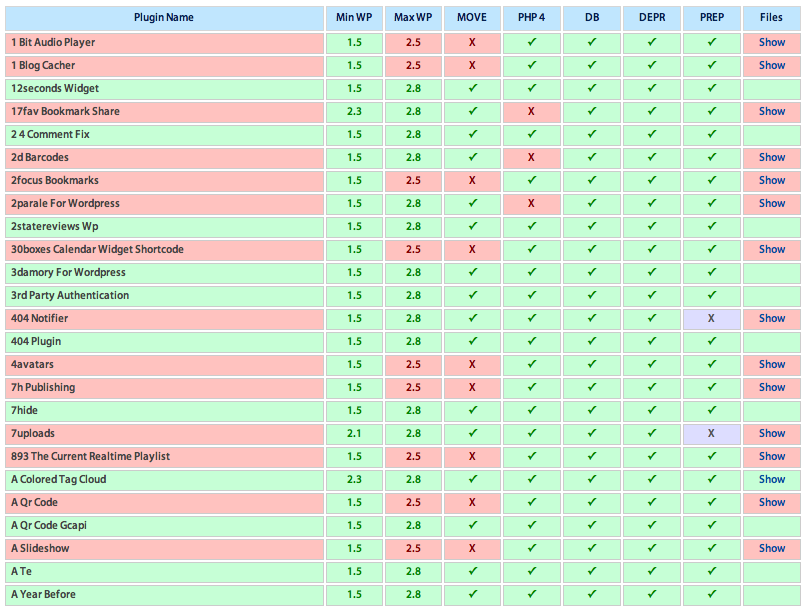 | Plugin Name | Min WP | Max WP | MOVE | PHP 4 | DB | DEPR | PREP | Files |
|---|---|---|---|---|---|---|---|---|
| 1 Bit Audio Player | 1.5 | 2.5 | X | ✓ | ✓ | ✓ | ✓ | Show |
| 1 Blog Cacher | 1.5 | 2.5 | X | ✓ | ✓ | ✓ | ✓ | Show |
| 12seconds Widget | 1.5 | 2.8 | ✓ | ✓ | ✓ | ✓ | ✓ | |
| 17fav Bookmark Share | 2.3 | 2.8 | ✓ | X | ✓ | ✓ | ✓ | Show |
| 2 4 Comment Fix | 1.5 | 2.8 | ✓ | ✓ | ✓ | ✓ | ✓ | |
| 2d Barcodes | 1.5 | 2.8 | ✓ | X | ✓ | ✓ | ✓ | Show |
| 2focus Bookmarks | 1.5 | 2.5 | X | ✓ | ✓ | ✓ | ✓ | Show |
| 2parale For Wordpress | 1.5 | 2.8 | ✓ | X | ✓ | ✓ | ✓ | Show |
| 2statereviews Wp | 1.5 | 2.8 | ✓ | ✓ | ✓ | ✓ | ✓ | |
| 30boxes Calendar Widget Shortcode | 1.5 | 2.5 | X | ✓ | ✓ | ✓ | ✓ | Show |
| 3damory For Wordpress | 1.5 | 2.8 | ✓ | ✓ | ✓ | ✓ | ✓ | |
| 3rd Party Authentication | 1.5 | 2.8 | ✓ | ✓ | ✓ | ✓ | ✓ | |
| 404 Notifier | 1.5 | 2.8 | ✓ | ✓ | ✓ | ✓ | X | Show |
| 404 Plugin | 1.5 | 2.8 | ✓ | ✓ | ✓ | ✓ | ✓ | |
| 4avatars | 1.5 | 2.5 | X | ✓ | ✓ | ✓ | ✓ | Show |
| 7h Publishing | 1.5 | 2.5 | X | ✓ | ✓ | ✓ | ✓ | Show |
| 7hide | 1.5 | 2.8 | ✓ | ✓ | ✓ | ✓ | ✓ | |
| 7uploads | 2.1 | 2.8 | ✓ | ✓ | ✓ | ✓ | X | Show |
| 893 The Current Realtime Playlist | 1.5 | 2.5 | X | ✓ | ✓ | ✓ | ✓ | Show |
| A Colored Tag Cloud | 2.3 | 2.8 | ✓ | ✓ | ✓ | ✓ | ✓ | Show |
| A Qr Code | 1.5 | 2.5 | X | ✓ | ✓ | ✓ | ✓ | Show |
| A Qr Code Gcapi | 1.5 | 2.8 | ✓ | ✓ | ✓ | ✓ | ✓ | |
| A Slideshow | 1.5 | 2.5 | X | ✓ | ✓ | ✓ | ✓ | Show |
| A Te | 1.5 | 2.8 | ✓ | ✓ | ✓ | ✓ | ✓ | |
| A Year Before | 1.5 | 2.8 | ✓ | ✓ | ✓ | ✓ | ✓ | |